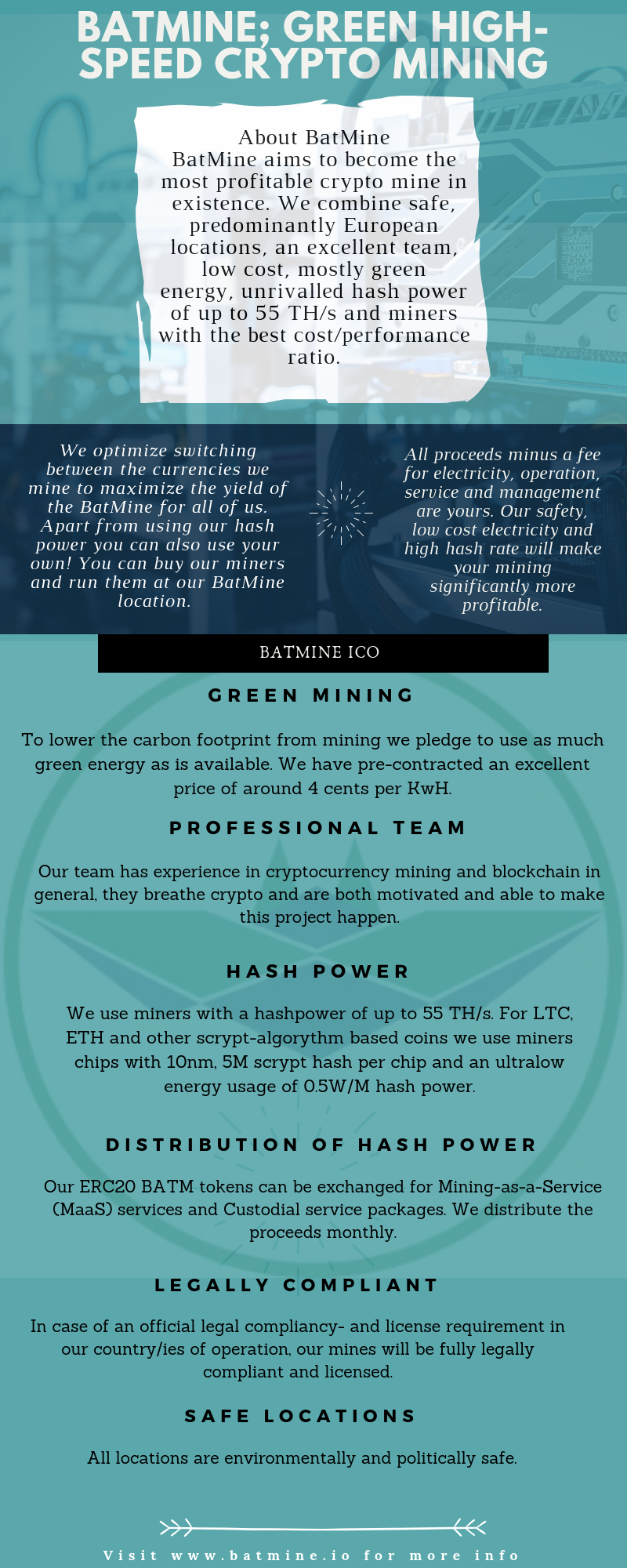 BATMINE; GREEN HIGH-SPEED CRYPTO MINING

About BatMine
BatMine aims to become the most profitable crypto mine in existence. We combine safe, predominantly European locations, an excellent team, low cost, mostly green energy, unrivalled hash power of up to 55 TH/s and miners with the best cost/performance ratio.

We optimize switching between the currencies we mine to maximize the yield of the BatMine for all of us. Apart from using our hash power you can also use your own! You can buy our miners and run them at our BatMine location.

All proceeds minus a fee for electricity, operation, service and management are yours. Our safety, low cost electricity and high hash rate will make your mining significantly more profitable.

BATMINE ICO

GREEN MINING

To lower the carbon footprint from mining we pledge to use as much green energy as is available. We have pre-contracted an excellent price of around 4 cents per KwH.

PROFESSIONAL TEAM

Our team has experience in cryptocurrency mining and blockchain in general, they breathe crypto and are both motivated and able to make this project happen.

HASH POWER

We use miners with a hashpower of up to 55 TH/s. For LTC, ETH and other scrypt-algorythm based coins we use miners chips with 10nm, 5M scrypt hash per chip and an ultralow energy usage of 0.5W/M hash power.

DISTRIBUTION OF HASH POWER

Our ERC20 BATM tokens can be exchanged for Mining-as-a-Service (MaaS) services and Custodial service packages. We distribute the proceeds monthly.

LEGALLY COMPLIANT

In case of an official legal compliancy- and license requirement in our country/ies of operation, our mines will be fully legally compliant and licensed.

SAFE LOCATIONS

All locations are environmentally and politically safe.

Visit www.batmine.io for more info